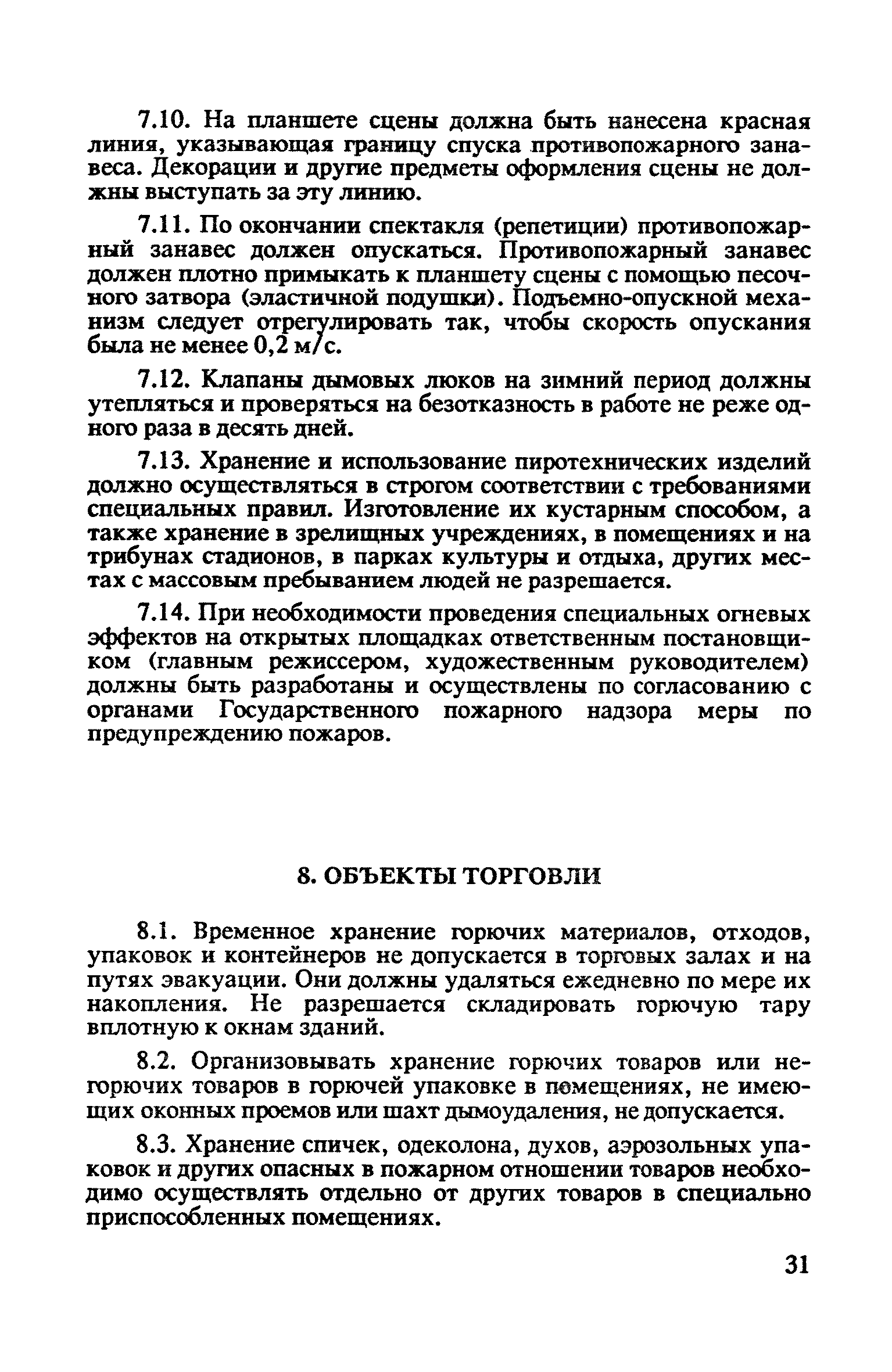 7.10. На планшете сцены должна быть нанесена красная линия, указывающая границу спуска противопожарного занавеса. Декорации и другие предметы оформления сцены не должны выступать за эту линию.

7.11. По окончании спектакля (репетиции) противопожарный занавес должен опускаться. Противопожарный занавес должен плотно примыкать к планшету сцены с помощью песочного затвора (эластичной подушки). Подъемно-опускной механизм следует отрегулировать так, чтобы скорость опускания была не менее 0,2 м/с.

7.12. Клапаны дымовых люков на зимний период должны утепляться и проверяться на безотказность в работе не реже одного раза в десять дней.

7.13. Хранение и использование пиротехнических изделий должно осуществляться в строгом соответствии с требованиями специальных правил. Изготовление их кустарным способом, а также хранение в зрелищных учреждениях, в помещениях и на трибунах стадионов, в парках культуры и отдыха, других местах с массовым пребыванием людей не разрешается.

7.14. При необходимости проведения специальных огневых эффектов на открытых площадках ответственным постановщиком (главным режиссером, художественным руководителем) должны быть разработаны и осуществлены по согласованию с органами Государственного пожарного надзора меры по предупреждению пожаров.

8. ОБЪЕКТЫ ТОРГОВЛИ

8.1. Временное хранение горючих материалов, отходов, упаковок и контейнеров не допускается в торговых залах и на путях эвакуации. Они должны удаляться ежедневно по мере их накопления. Не разрешается складировать горючую тару вплотную к окнам зданий.

8.2. Организовывать хранение горючих товаров или негорючих товаров в горючей упаковке в помещениях, не имеющих оконных проемов или шахт дымоудаления, не допускается.

8.3. Хранение спичек, одеколона, духов, аэрозольных упаковок и других опасных в пожарном отношении товаров необходимо осуществлять отдельно от других товаров в специально приспособленных помещениях.

31